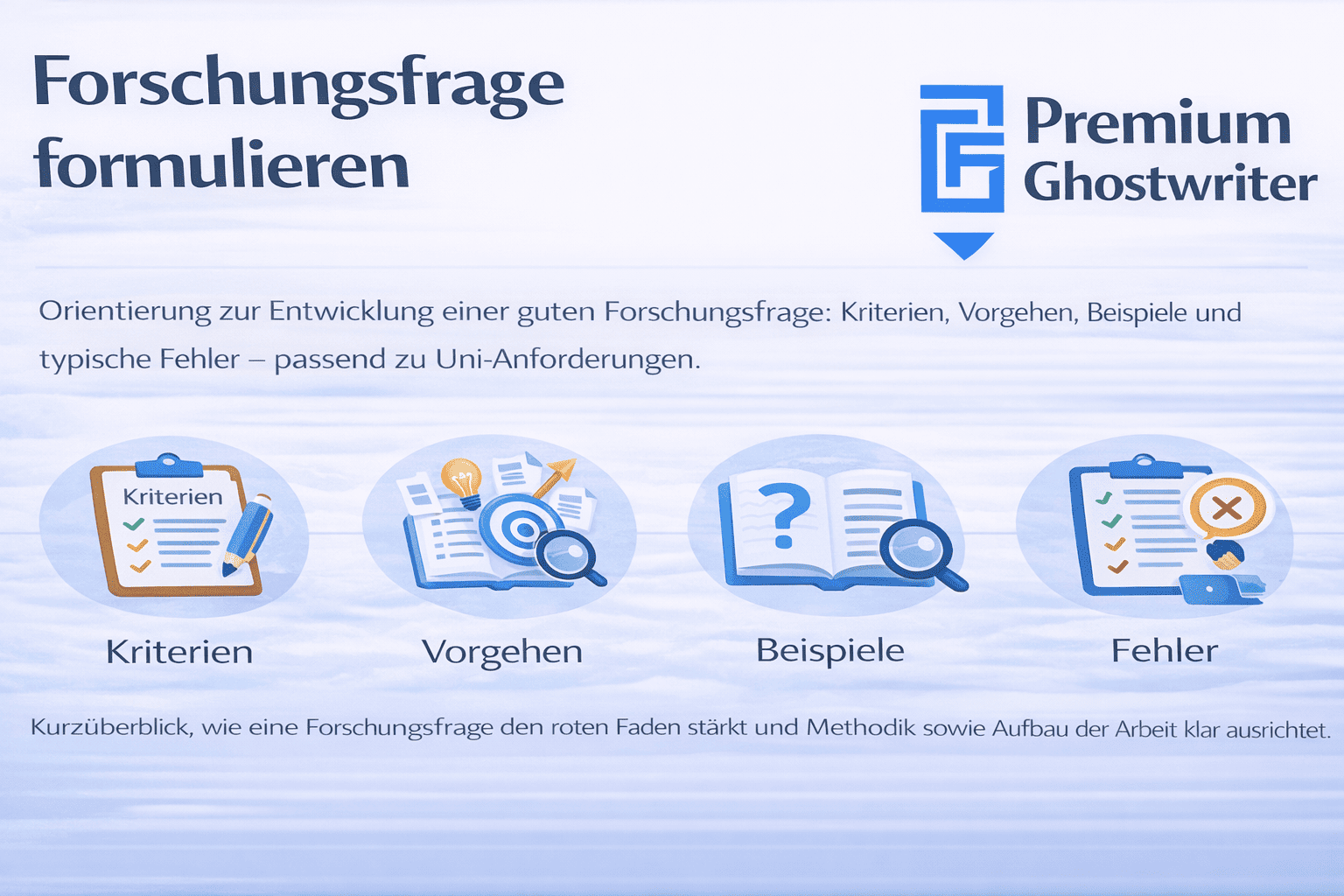 Forschungsfrage formulieren

Premium Ghostwriter

Orientierung zur Entwicklung einer guten Forschungsfrage: Kriterien, Vorgehen, Beispiele und typische Fehler – passend zu Uni-Anforderungen.

Kriterien

?

Kriterien

Vorgehen

Beispiele

Fehler

Kurzüberblick, wie eine Forschungsfrage den roten Faden stärkt und Methodik sowie Aufbau der Arbeit klar ausrichtet.